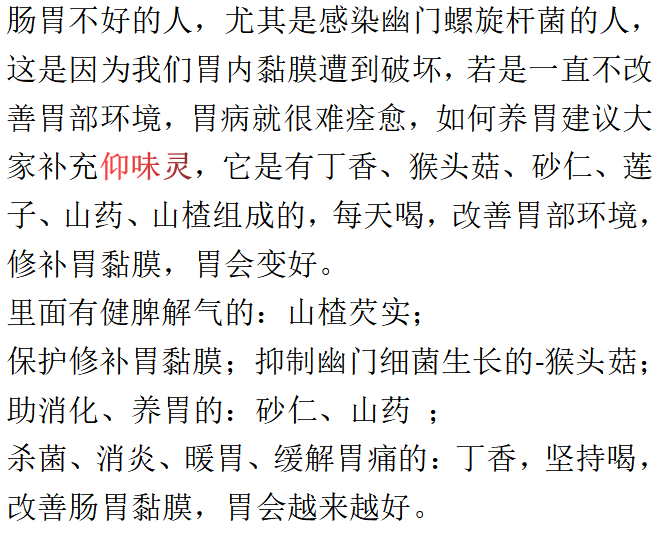 肠胃不好的人，尤其是感染幽门螺旋杆菌的人，这是因为我们胃内黏膜遭到破坏，若是一直不改善胃部环境，胃病就很难痊愈，如何养胃建议大家补充仰味灵，它是有丁香、猴头菇、砂仁、莲子、山药、山楂组成的，每天喝，改善胃部环境，修补胃黏膜，胃会变好。
里面有健脾解气的：山楂芡实；
保护修补胃黏膜；抑制幽门细菌生长的-猴头菇；
助消化、养胃的：砂仁、山药 ；
杀菌、消炎、暖胃、缓解胃痛的：丁香，坚持喝，改善肠胃黏膜，胃会越来越好。